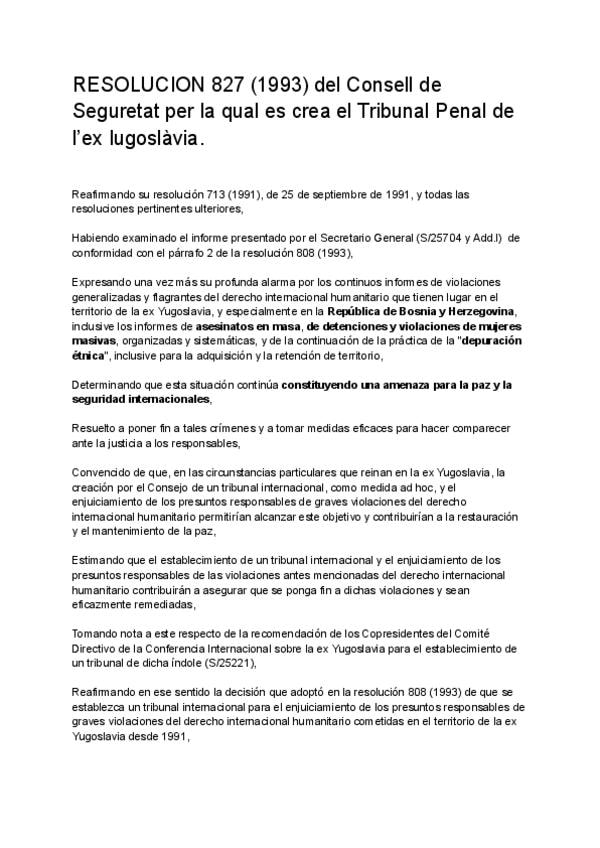 RESOLUCION 827 (1993) del Consell de Seguretat per la qual es crea el Tribunal Penal de l'ex Iugoslàvia.

Reafirmando su resolución 713 (1991), de 25 de septiembre de 1991, y todas las resoluciones pertinentes ulteriores,

Habiendo examinado el informe presentado por el Secretario General (S/25704 y Add.l) de conformidad con el párrafo 2 de la resolución 808 (1993),

Expresando una vez más su profunda alarma por los continuos informes de violaciones generalizadas y flagrantes del derecho internacional humanitario que tienen lugar en el territorio de la ex Yugoslavia, y especialmente en la República de Bosnia y Herzegovina, inclusive los informes de asesinatos en masa, de detenciones y violaciones de mujeres masivas, organizadas y sistemáticas, y de la continuación de la práctica de la "depuración étnica", inclusive para la adquisición y la retención de territorio,

Determinando que esta situación continúa constituyendo una amenaza para la paz y la seguridad internacionales,

Resuelto a poner fin a tales crímenes y a tomar medidas eficaces para hacer comparecer ante la justicia a los responsables,

Convencido de que, en las circunstancias particulares que reinan en la ex Yugoslavia, la creación por el Consejo de un tribunal internacional, como medida ad hoc, y el enjuiciamiento de los presuntos responsables de graves violaciones del derecho internacional humanitario permitirían alcanzar este objetivo y contribuirían a la restauración y el mantenimiento de la paz,

Estimando que el establecimiento de un tribunal internacional y el enjuiciamiento de los presuntos responsables de las violaciones antes mencionadas del derecho internacional humanitario contribuirán a asegurar que se ponga fin a dichas violaciones y sean eficazmente remediadas,

Tomando nota a este respecto de la recomendación de los Copresidentes del Comité Directivo de la Conferencia Internacional sobre la ex Yugoslavia para el establecimiento de un tribunal de dicha índole (S/25221),

Reafirmando en ese sentido la decisión que adoptó en la resolución 808 (1993) de que se establezca un tribunal internacional para el enjuiciamiento de los presuntos responsables de graves violaciones del derecho internacional humanitario cometidas en el territorio de la ex Yugoslavia desde 1991,